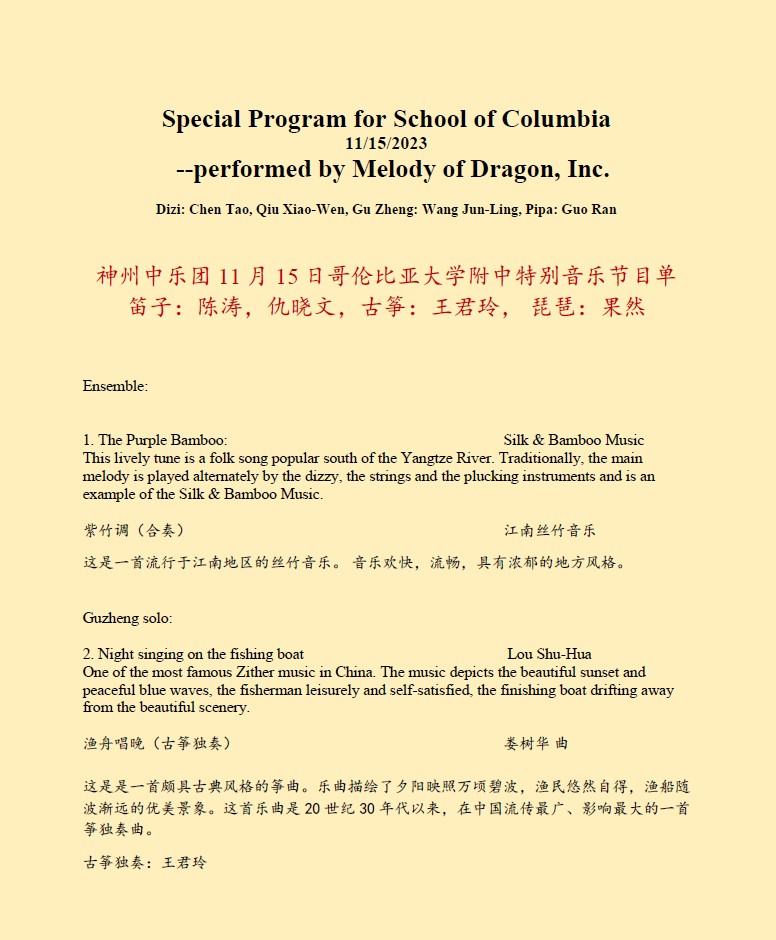 Special Program for School of Columbia
11/15/2023
--performed by Melody of Dragon, Inc.

Dizi: Chen Tao, Qiu Xiao-Wen, Gu Zheng: Wang Jun-Ling, Pipa: Guo Ran

神州中乐团 11 月 15 日哥伦比亚大学附中特别音乐节目单
笛子：陈涛，仇晓文，古筝：王君玲， 琵琶：果然

Ensemble:

1. The Purple Bamboo: Silk & Bamboo Music
This lively tune is a folk song popular south of the Yangtze River. Traditionally, the main melody is played alternately by the dizzy, the strings and the plucking instruments and is an example of the Silk & Bamboo Music.

紫竹调（合奏） 江南丝竹音乐

这是一首流行于江南地区的丝竹音乐。 音乐欢快，流畅，具有浓郁的地方风格。

Guzheng solo:

2. Night singing on the fishing boat Lou Shu-Hua
One of the most famous Zither music in China. The music depicts the beautiful sunset and peaceful blue waves, the fisherman leisurely and self-satisfied, the finishing boat drifting away from the beautiful scenery.

渔舟唱晚（古筝独奏） 娄树华 曲

这是是一首颇具古典风格的筝曲。乐曲描绘了夕阳映照万顷碧波，渔民悠然自得，渔船随波渐远的优美景象。这首乐曲是 20 世纪 30 年代以来，在中国流传最广、影响最大的一首筝独奏曲。

古筝独奏：王君玲